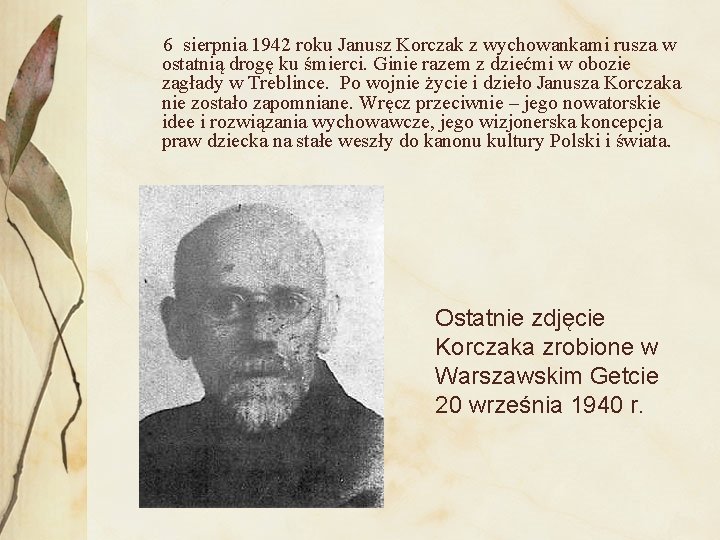 6 sierpnia 1942 roku Janusz Korczak z wychowankami rusza w ostatnią drogę ku śmierci. Ginie razem z dziećmi w obozie zagłady w Treblince. Po wojnie życie i dzieło Janusza Korczaka nie zostało zapomniane. Wręcz przeciwnie – jego nowatorskie idee i rozwiązania wychowawcze, jego wizjonerska koncepcja praw dziecka na stałe weszły do kanonu kultury Polski i świata.

Ostatnie zdjęcie Korczaka zrobione w Warszawskim Getcie 20 września 1940 r.